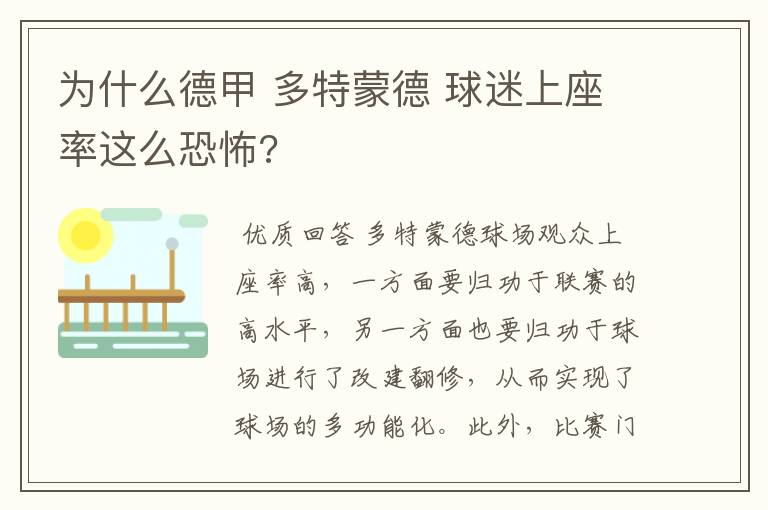 为什么德甲 多特蒙德 球迷上座率这么恐怖?

优质回答 多特蒙德球场观众上座率高，一方面要归功于联赛的高水平，另一方面也要归功于球场进行了改建翻修，从而实现了球场的多功能化。此外，比赛门